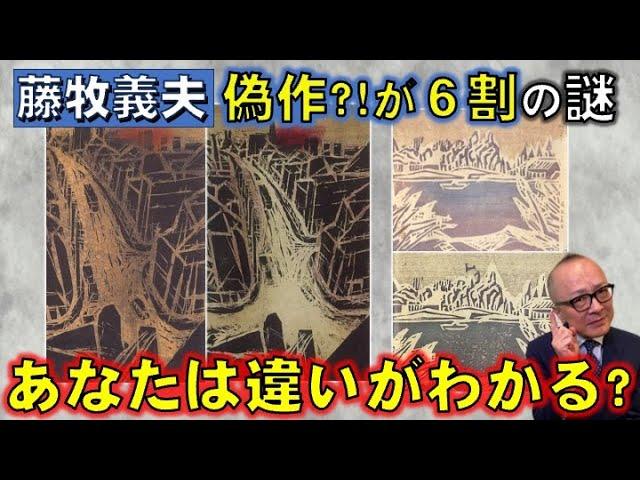 藤牧義夫 偽作?!が６割の謎

あなたは違いがわかる？